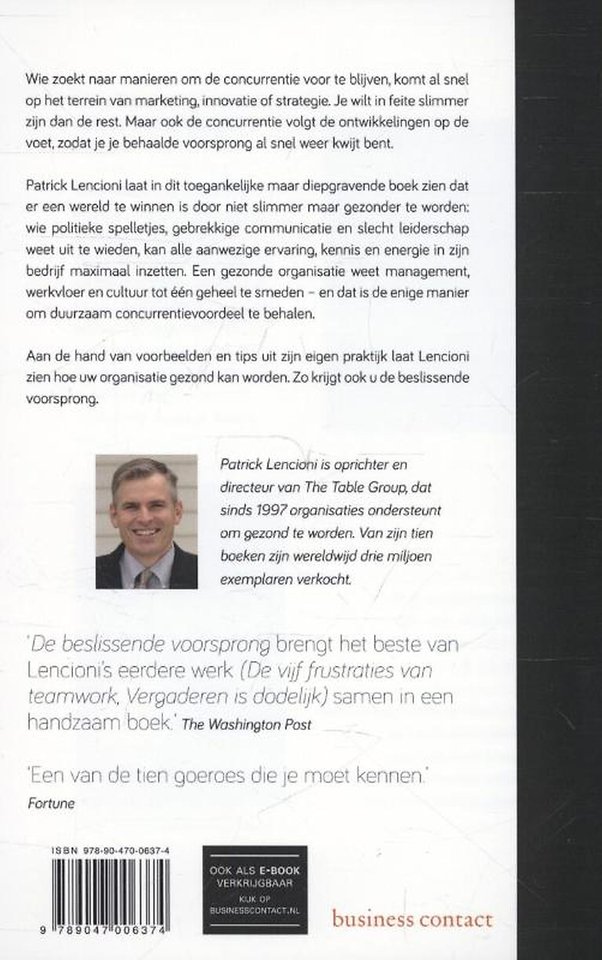 Wie zoekt naar manieren om de concurrentie voor te blijven, komt al snel op het terrein van marketing, innovatie of strategie. Je wilt in feite slimmer zijn dan de rest. Maar ook de concurrentie volgt de ontwikkelingen op de voet, zodat je je behaalde voorsprong al snel weer kwijt bent.

Patrick Lencioni laat in dit toegankelijke maar diepgravende boek zien dat er een wereld te winnen is door niet slimmer maar gezonder te worden: wie politieke spelletjes, gebrekkige communicatie en slecht leiderschap weet uit te wieden, kan alle aanwezige ervaring, kennis en energie in zijn bedrijf maximaal inzetten. Een gezonde organisatie weet management, werkvloer en cultuur tot één geheel te smeden – en dat is de enige manier om duurzaam concurrentievoordeel te behalen.

Aan de hand van voorbeelden en tips uit zijn eigen praktijk laat Lencioni zien hoe uw organisatie gezond kan worden. Zo krijgt ook u de beslissende voorsprong.

Patrick Lencioni is oprichter en directeur van The Table Group, dat sinds 1997 organisaties ondersteunt om gezond te worden. Van zijn tien boeken zijn wereldwijd drie miljoen exemplaren verkocht.

'De beslissende voorsprong brengt het beste van Lencioni's eerdere werk (De vijf frustraties van teamwork, Vergaderen is dodelijk) samen in een handzaam boek.' The Washington Post

'Een van de tien goeroes die je moet kennen.' Fortune

ISBN 978-90-470-0637-4

9 789047 006374

OOK ALS E-BOOK VERKRIJGBAAR
KIJK OP BUSINESSCONTACT.NL

business contact